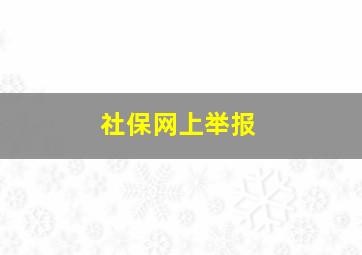 社保网上举报